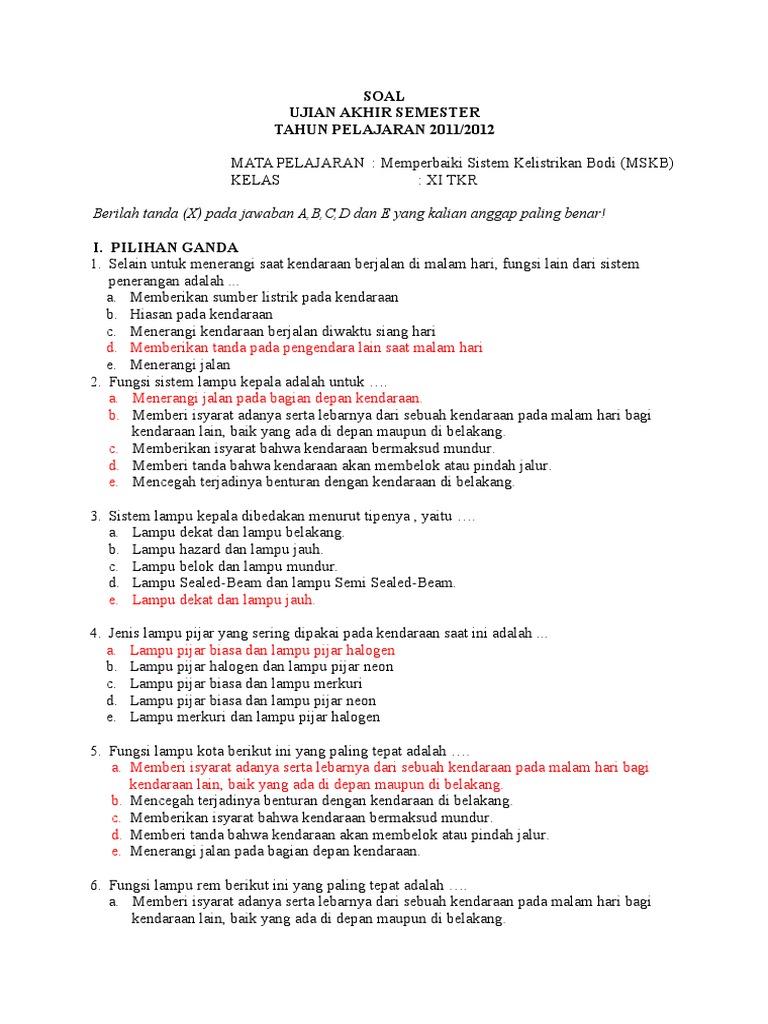 SOAL
UJIAN AKHIR SEMESTER
TAHUN PELAJARAN 2011/2012

MATA PELAJARAN : Memperbaiki Sistem Kelistrikan Bodi (MSKB)
KELAS : XI TKR

Berilah tanda (X) pada jawaban A,B,C,D dan E yang kalian anggap paling benar!

I. PILIHAN GANDA
1. Selain untuk menerangi saat kendaraan berjalan di malam hari, fungsi lain dari sistem penerangan adalah ...
a. Memberikan sumber listrik pada kendaraan
b. Hiasan pada kendaraan
c. Menerangi kendaraan berjalan diwaktu siang hari
d. Memberikan tanda pada pengendara lain saat malam hari
e. Menerangi jalan
2. Fungsi sistem lampu kepala adalah untuk ….
a. Menerangi jalan pada bagian depan kendaraan.
b. Memberi isyarat adanya serta lebarnya dari sebuah kendaraan pada malam hari bagi kendaraan lain, baik yang ada di depan maupun di belakang.
c. Memberikan isyarat bahwa kendaraan bermaksud mundur.
d. Memberi tanda bahwa kendaraan akan membelok atau pindah jalur.
e. Mencegah terjadinya benturan dengan kendaraan di belakang.

3. Sistem lampu kepala dibedakan menurut tipenya , yaitu ….
a. Lampu dekat dan lampu belakang.
b. Lampu hazard dan lampu jauh.
c. Lampu belok dan lampu mundur.
d. Lampu Sealed-Beam dan lampu Semi Sealed-Beam.
e. Lampu dekat dan lampu jauh.

4. Jenis lampu pijar yang sering dipakai pada kendaraan saat ini adalah ...
a. Lampu pijar biasa dan lampu pijar halogen
b. Lampu pijar halogen dan lampu pijar neon
c. Lampu pijar biasa dan lampu merkuri
d. Lampu pijar biasa dan lampu pijar neon
e. Lampu merkuri dan lampu pijar halogen

5. Fungsi lampu kota berikut ini yang paling tepat adalah ….
a. Memberi isyarat adanya serta lebarnya dari sebuah kendaraan pada malam hari bagi kendaraan lain, baik yang ada di depan maupun di belakang.
b. Mencegah terjadinya benturan dengan kendaraan di belakang.
c. Memberikan isyarat bahwa kendaraan bermaksud mundur.
d. Memberi tanda bahwa kendaraan akan membelok atau pindah jalur.
e. Menerangi jalan pada bagian depan kendaraan.

6. Fungsi lampu rem berikut ini yang paling tepat adalah ….
a. Memberi isyarat adanya serta lebarnya dari sebuah kendaraan pada malam hari bagi kendaraan lain, baik yang ada di depan maupun di belakang.